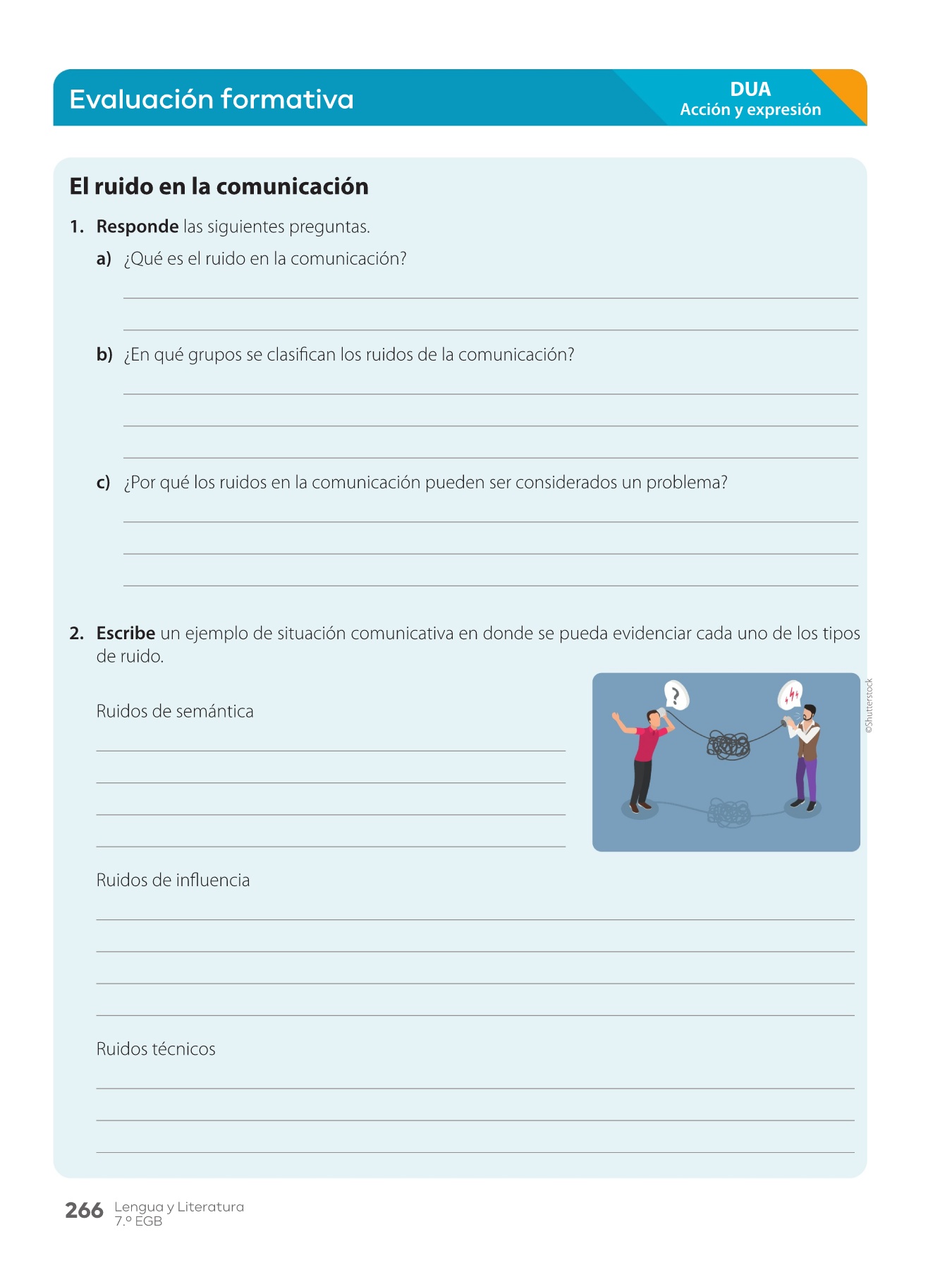 Evaluación formativa

DUA
Acción y expresión

El ruido en la comunicación

1. Responde las siguientes preguntas.

a) ¿Qué es el ruido en la comunicación?

b) ¿En qué grupos se clasifican los ruidos de la comunicación?

c) ¿Por qué los ruidos en la comunicación pueden ser considerados un problema?

2. Escribe un ejemplo de situación comunicativa en donde se pueda evidenciar cada uno de los tipos de ruido.

Ruidos de semántica

?

©Shutterstock

Ruidos de influencia

Ruidos técnicos

266 Lengua y Literatura
7.º EGB